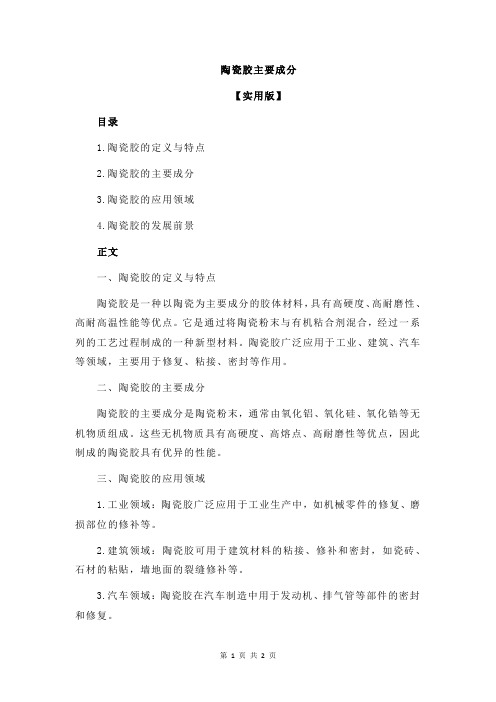 陶瓷胶主要成分

【实用版】

目录

1.陶瓷胶的定义与特点

2.陶瓷胶的主要成分

3.陶瓷胶的应用领域

4.陶瓷胶的发展前景

正文

一、陶瓷胶的定义与特点

陶瓷胶是一种以陶瓷为主要成分的胶体材料，具有高硬度、高耐磨性、高耐高温性能等优点。它是通过将陶瓷粉末与有机粘合剂混合，经过一系列的工艺过程制成的一种新型材料。陶瓷胶广泛应用于工业、建筑、汽车等领域，主要用于修复、粘接、密封等作用。

二、陶瓷胶的主要成分

陶瓷胶的主要成分是陶瓷粉末，通常由氧化铝、氧化硅、氧化锆等无机物质组成。这些无机物质具有高硬度、高熔点、高耐磨性等优点，因此制成的陶瓷胶具有优异的性能。

三、陶瓷胶的应用领域

1.工业领域：陶瓷胶广泛应用于工业生产中，如机械零件的修复、磨损部位的修补等。

2.建筑领域：陶瓷胶可用于建筑材料的粘接、修补和密封，如瓷砖、石材的粘贴，墙地面的裂缝修补等。

3.汽车领域：陶瓷胶在汽车制造中用于发动机、排气管等部件的密封和修复。

第 1 页 共 2 页